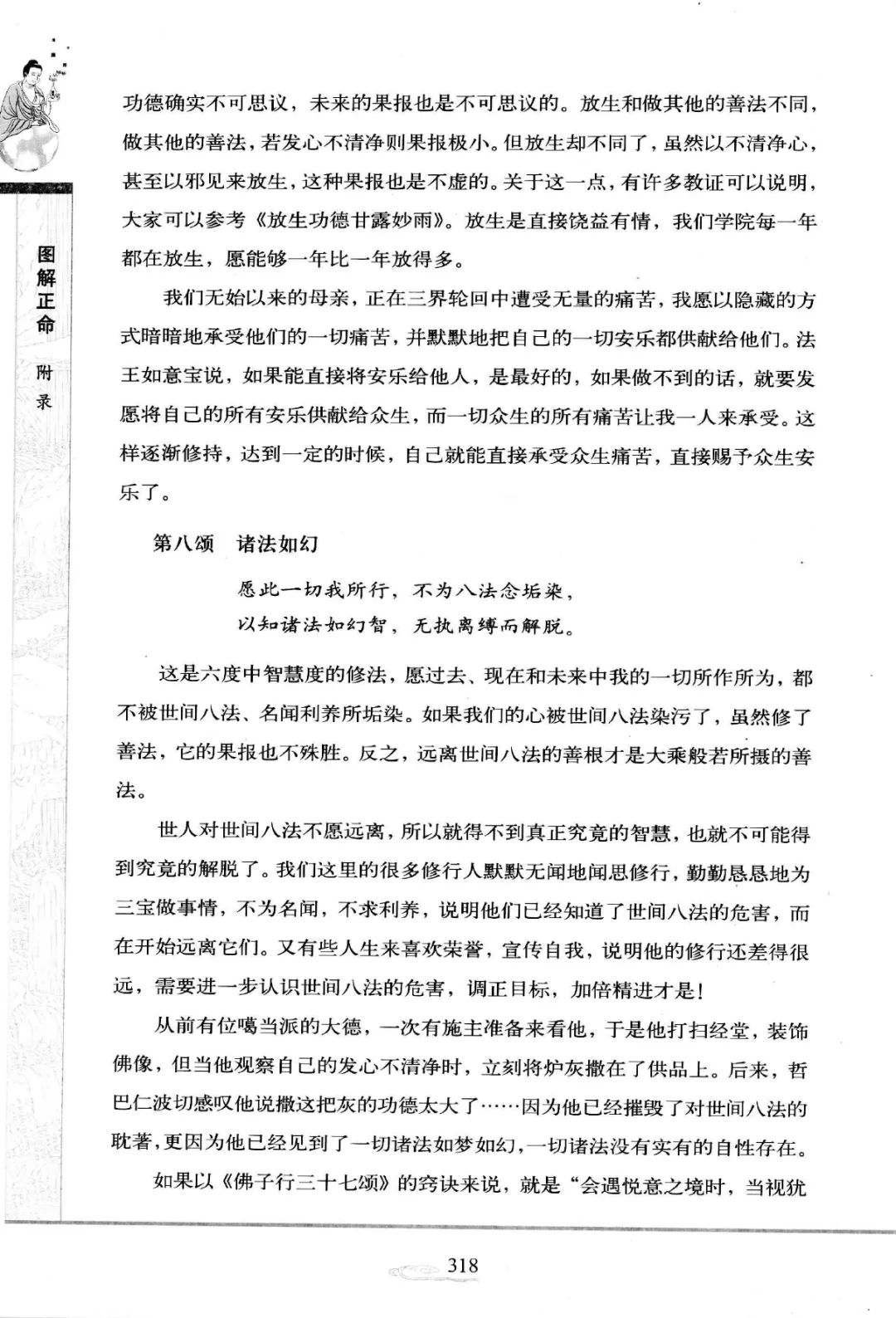 图解正命 附录

功德确实不可思议，未来的果报也是不可思议的。放生和做其他的善法不同，做其他的善法，若发心不清净则果报极小。但放生却不同了，虽然以不清净心，甚至以邪见来放生，这种果报也是不虚的。关于这一点，有许多教证可以说明，大家可以参考《放生功德甘露妙雨》。放生是直接饶益有情，我们学院每一年都在放生，愿能够一年比一年放得多。

我们无始以来的母亲，正在三界轮回中遭受无量的痛苦，我愿以隐藏的方式暗暗地承受他们的一切痛苦，并默默地把自己的一切安乐都供献给他们。法王如意宝说，如果能直接将安乐给他人，是最好的，如果做不到的话，就要发愿将自己的所有安乐供献给众生，而一切众生的所有痛苦让我一人来承受。这样逐渐修持，达到一定的时候，自己就能直接承受众生痛苦，直接赐予众生安乐了。

第八颂　诸法如幻

愿此一切我所行，不为八法念垢染，
以知诸法如幻智，无执离缚而解脱。

这是六度中智慧度的修法，愿过去、现在和未来中我的一切所作所为，都不被世间八法、名闻利养所垢染。如果我们的心被世间八法染污了，虽然修了善法，它的果报也不殊胜。反之，远离世间八法的善根才是大乘般若所摄的善法。

世人对世间八法不愿远离，所以就得不到真正究竟的智慧，也就不可能得到究竟的解脱了。我们这里的很多修行人默默无闻地闻思修行，勤勤恳恳地为三宝做事情，不为名闻，不求利养，说明他们已经知道了世间八法的危害，而在开始远离它们。又有些人生来喜欢荣誉，宣传自我，说明他的修行还差得很远，需要进一步认识世间八法的危害，调正目标，加倍精进才是！

从前有位噶当派的大德，一次有施主准备来看他，于是他打扫经堂，装饰佛像，但当他观察自己的发心不清净时，立刻将炉灰撒在了供品上。后来，哲巴仁波切感叹他说撒这把灰的功德太大了……因为他已经摧毁了对世间八法的耽著，更因为他已经见到了一切诸法如梦如幻，一切诸法没有实有的自性存在。

如果以《佛子行三十七颂》的窍诀来说，就是“会遇悦意之境时，当视犹

318